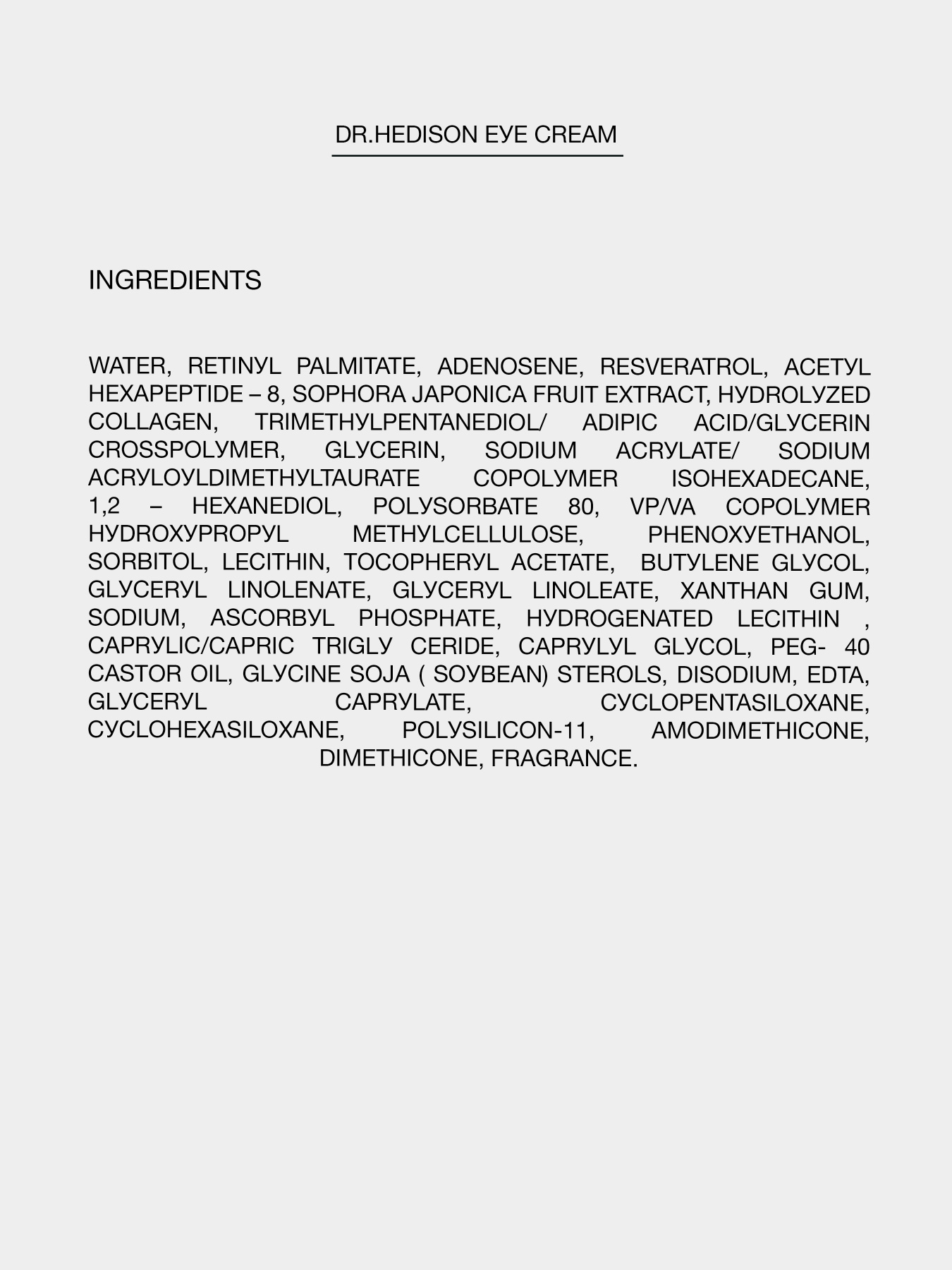 DR.HEDISON EYE CREAM

INGREDIENTS

WATER, RETINYL PALMITATE, ADENOSENE, RESVERATROL, ACETYL HEXAPEPTIDE – 8, SOPHORA JAPONICA FRUIT EXTRACT, HYDROLYZED COLLAGEN, TRIMETHYLPENTANEDIOL/ ADIPIC ACID/GLYCERIN CROSSPOLYMER, GLYCERIN, SODIUM ACRYLATE/ SODIUM ACRYLOYLDIMETHYLTAURATE COPOLYMER ISOHEXADECANE, 1,2 – HEXANEDIOL, POLYSORBATE 80, VP/VA COPOLYMER HYDROXYPROPYL METHYLCELLULOSE, PHENOXYETHANOL, SORBITOL, LECITHIN, TOCOPHERYL ACETATE, BUTYLENE GLYCOL, GLYCERYL LINOLENATE, GLYCERYL LINOLEATE, XANTHAN GUM, SODIUM, ASCORBYL PHOSPHATE, HYDROGENATED LECITHIN , CAPRYLIC/CAPRIC TRIGLY CERIDE, CAPRYLYL GLYCOL, PEG- 40 CASTOR OIL, GLYCINE SOJA ( SOYBEAN) STEROLS, DISODIUM, EDTA, GLYCERYL CAPRYLATE, CYCLOPENTASILOXANE, CYCLOHEXASILOXANE, POLYSILICON-11, AMODIMETHICONE, DIMETHICONE, FRAGRANCE.